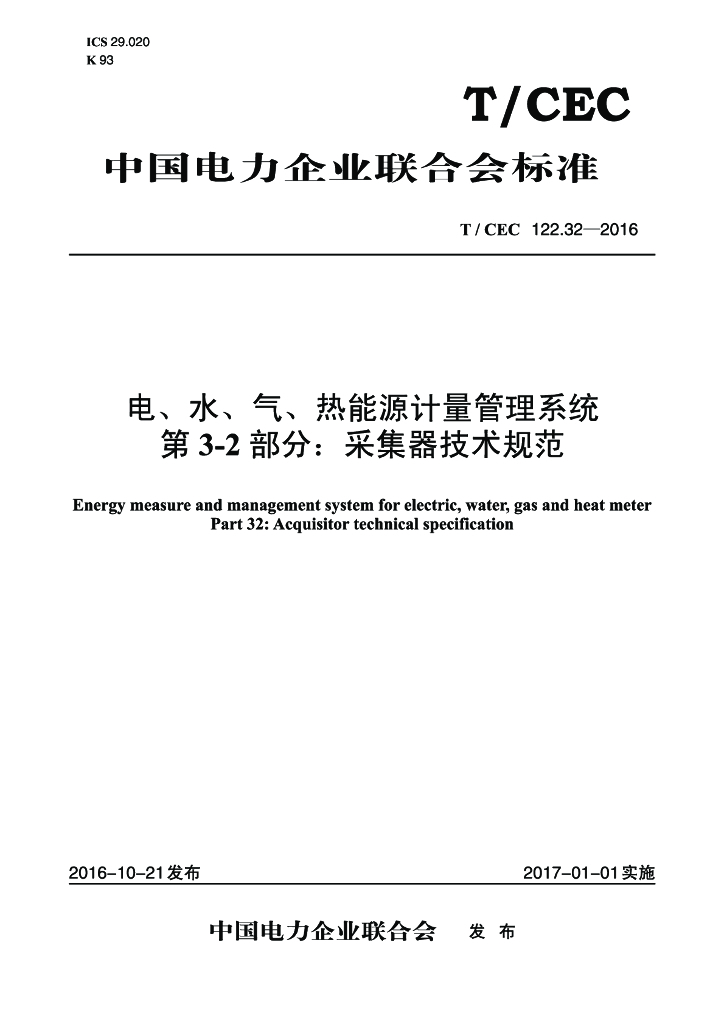 ICS 29.020
K 93

T/CEC

中国电力企业联合会标准

T / CEC 122.32—2016

电、水、气、热能源计量管理系统
第 3-2 部分：采集器技术规范

Energy measure and management system for electric, water, gas and heat meter
Part 32: Acquisitor technical specification

2016-10-21发布

2017-01-01实施

中国电力企业联合会 发 布